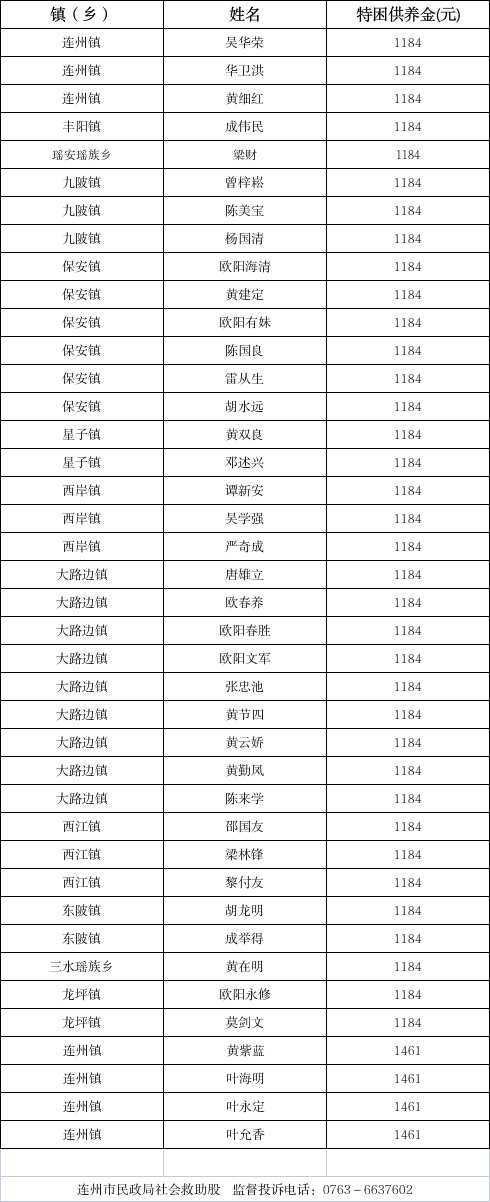 | 镇（乡） | 姓名 | 特困供养金(元) |
|---|---|---|
| 连州镇 | 吴华荣 | 1184 |
| 连州镇 | 华卫洪 | 1184 |
| 连州镇 | 黄细红 | 1184 |
| 丰阳镇 | 成伟民 | 1184 |
| 瑶安瑶族乡 | 梁财 | 1184 |
| 九陂镇 | 曾梓崧 | 1184 |
| 九陂镇 | 陈美宝 | 1184 |
| 九陂镇 | 杨国清 | 1184 |
| 保安镇 | 欧阳海清 | 1184 |
| 保安镇 | 黄建定 | 1184 |
| 保安镇 | 欧阳有妹 | 1184 |
| 保安镇 | 陈国良 | 1184 |
| 保安镇 | 雷从生 | 1184 |
| 保安镇 | 胡水远 | 1184 |
| 星子镇 | 黄双良 | 1184 |
| 星子镇 | 邓述兴 | 1184 |
| 西岸镇 | 谭新安 | 1184 |
| 西岸镇 | 吴学强 | 1184 |
| 西岸镇 | 严奇成 | 1184 |
| 大路边镇 | 唐雄立 | 1184 |
| 大路边镇 | 欧春养 | 1184 |
| 大路边镇 | 欧阳春胜 | 1184 |
| 大路边镇 | 欧阳文军 | 1184 |
| 大路边镇 | 张忠池 | 1184 |
| 大路边镇 | 黄节四 | 1184 |
| 大路边镇 | 黄云娇 | 1184 |
| 大路边镇 | 黄勤凤 | 1184 |
| 大路边镇 | 陈来学 | 1184 |
| 西江镇 | 邵国友 | 1184 |
| 西江镇 | 梁林锋 | 1184 |
| 西江镇 | 黎付友 | 1184 |
| 东陂镇 | 胡龙明 | 1184 |
| 东陂镇 | 成举得 | 1184 |
| 三水瑶族乡 | 黄在明 | 1184 |
| 龙坪镇 | 欧阳永修 | 1184 |
| 龙坪镇 | 莫剑文 | 1184 |
| 连州镇 | 黄紫蓝 | 1461 |
| 连州镇 | 叶海明 | 1461 |
| 连州镇 | 叶永定 | 1461 |
| 连州镇 | 叶允香 | 1461 |

连州市民政局社会救助股　监督投诉电话：0763－6637602